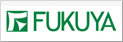 FUKUYA